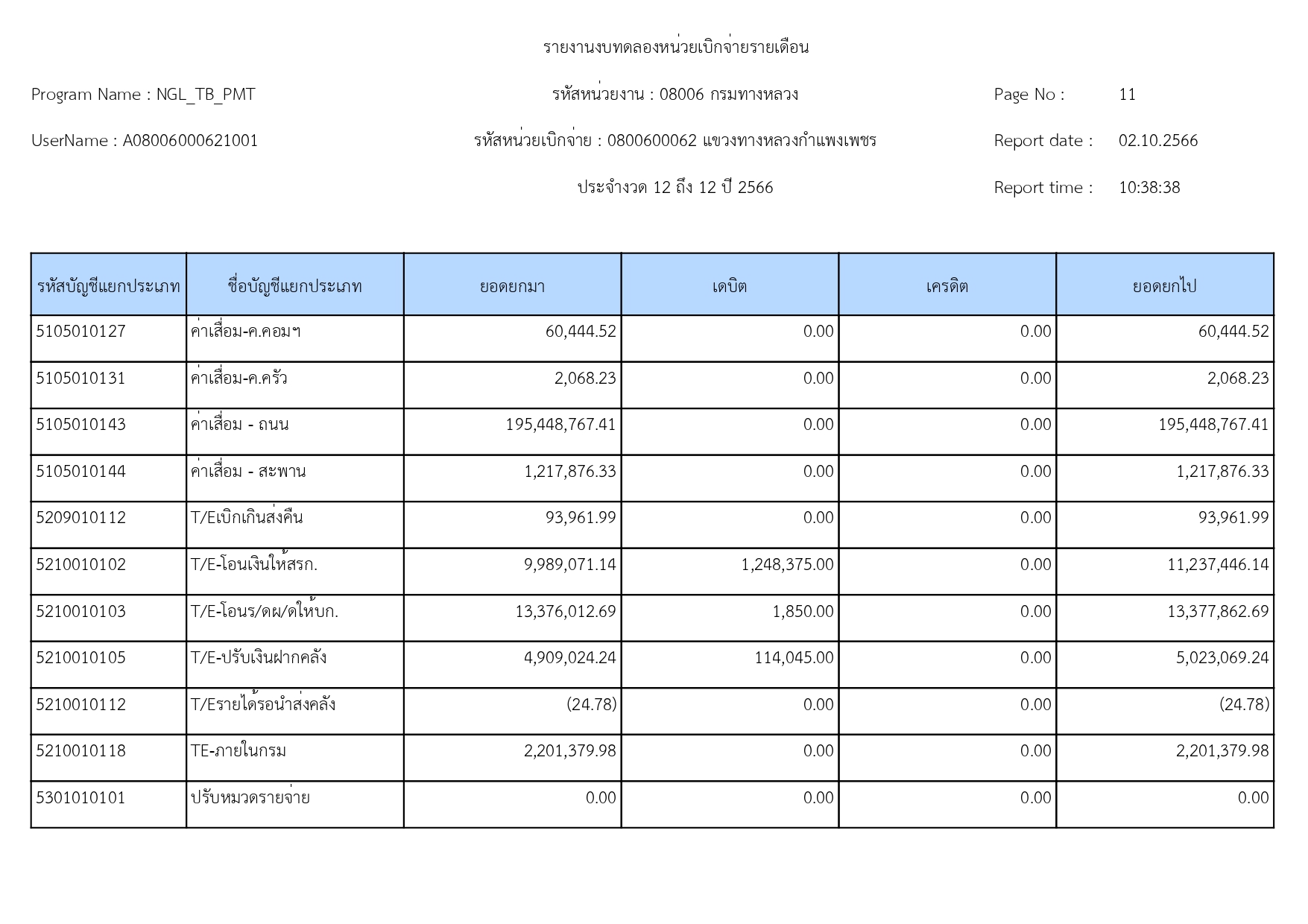 รายงานงบทดลองหน่วยเบิกจ่ายรายเดือน

Program Name : NGL_TB_PMT

รหัสหน่วยงาน : 08006 กรมทางหลวง

Page No : 11

UserName : A08006000621001

รหัสหน่วยเบิกจ่าย : 0800600062 แขวงทางหลวงกำแพงเพชร

Report date : 02.10.2566

ประจำงวด 12 ถึง 12 ปี 2566

Report time : 10:38:38

| รหัสบัญชีแยกประเภท | ชื่อบัญชีแยกประเภท | ยอดยกมา | เดบิต | เครดิต | ยอดยกไป |
|---|---|---|---|---|---|
| 5105010127 | ค่าเสื่อม-ค.คอมฯ | 60,444.52 | 0.00 | 0.00 | 60,444.52 |
| 5105010131 | ค่าเสื่อม-ค.ครัว | 2,068.23 | 0.00 | 0.00 | 2,068.23 |
| 5105010143 | ค่าเสื่อม - ถนน | 195,448,767.41 | 0.00 | 0.00 | 195,448,767.41 |
| 5105010144 | ค่าเสื่อม - สะพาน | 1,217,876.33 | 0.00 | 0.00 | 1,217,876.33 |
| 5209010112 | T/Eเบิกเกินส่งคืน | 93,961.99 | 0.00 | 0.00 | 93,961.99 |
| 5210010102 | T/E-โอนเงินให้สรก. | 9,989,071.14 | 1,248,375.00 | 0.00 | 11,237,446.14 |
| 5210010103 | T/E-โอนร/ดผ/ดให้บก. | 13,376,012.69 | 1,850.00 | 0.00 | 13,377,862.69 |
| 5210010105 | T/E-ปรับเงินฝากคลัง | 4,909,024.24 | 114,045.00 | 0.00 | 5,023,069.24 |
| 5210010112 | T/Eรายได้รอนำส่งคลัง | (24.78) | 0.00 | 0.00 | (24.78) |
| 5210010118 | TE-ภายในกรม | 2,201,379.98 | 0.00 | 0.00 | 2,201,379.98 |
| 5301010101 | ปรับหมวดรายจ่าย | 0.00 | 0.00 | 0.00 | 0.00 |